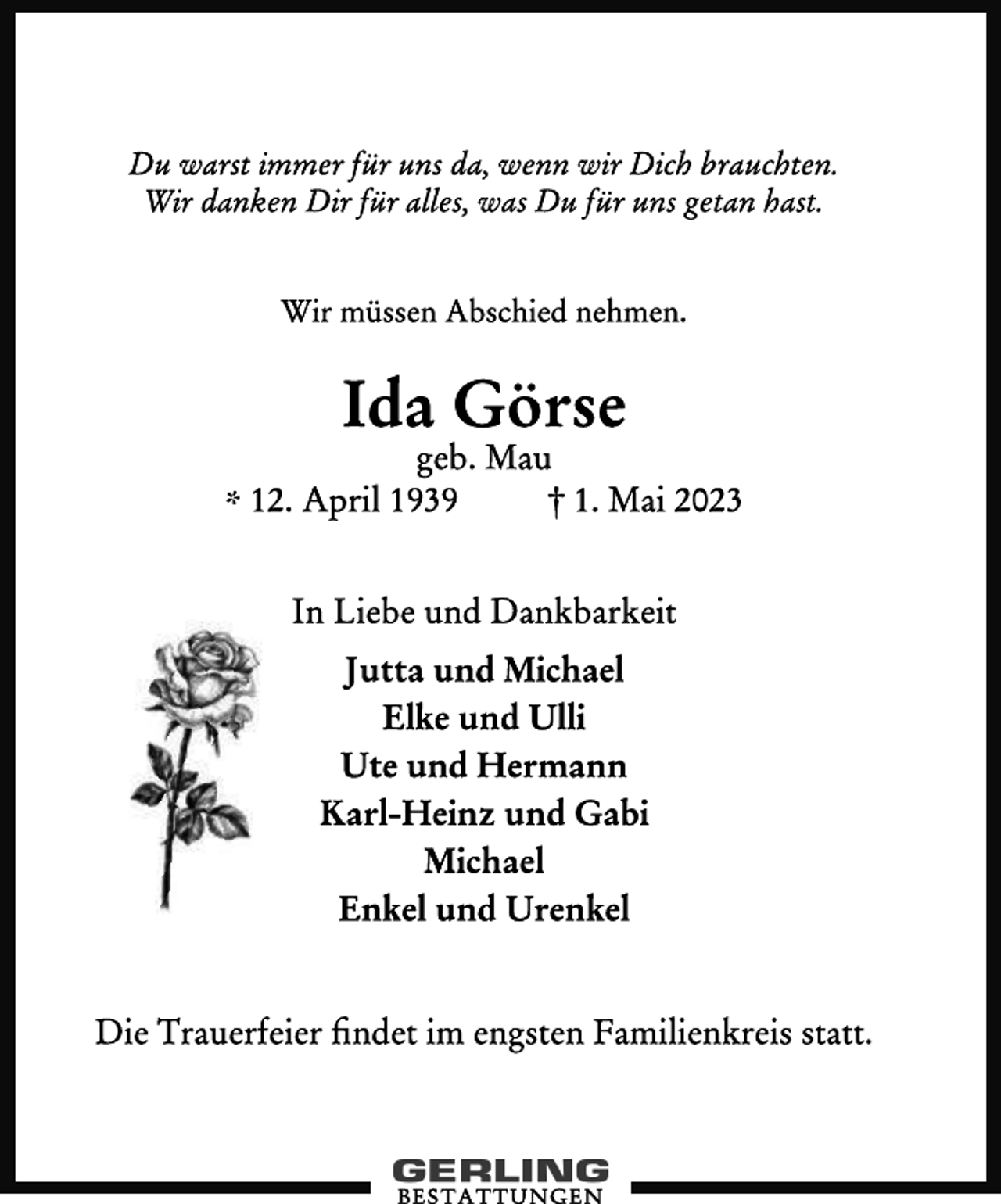 Du warst immer für uns da, wenn wir Dich brauchten.
Wir danken Dir für alles, was Du für uns getan hast.

Wir müssen Abschied nehmen.

Ida Görse
geb. Mau
* 12. April 1939 † 1. Mai 2023

In Liebe und Dankbarkeit

Jutta und Michael
Elke und Ulli
Ute und Hermann
Karl-Heinz und Gabi
Michael
Enkel und Urenkel

Die Trauerfeier findet im engsten Familienkreis statt.

GERLING
BESTATTUNGEN